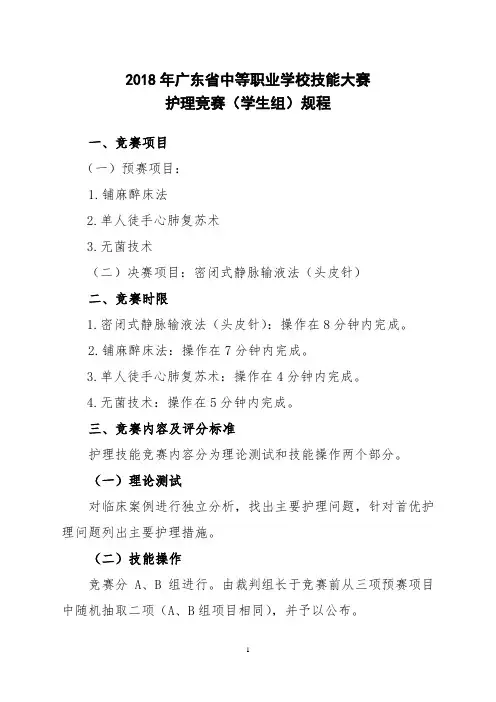 2018 年广东省中等职业学校技能大赛
护理竞赛（学生组）规程

一、竞赛项目

（一）预赛项目：

1.铺麻醉床法

2.单人徒手心肺复苏术

3.无菌技术

（二）决赛项目：密闭式静脉输液法（头皮针）

二、竞赛时限

1.密闭式静脉输液法（头皮针）：操作在 8 分钟内完成。

2.铺麻醉床法：操作在 7 分钟内完成。

3.单人徒手心肺复苏术：操作在 4 分钟内完成。

4.无菌技术：操作在 5 分钟内完成。

三、竞赛内容及评分标准

护理技能竞赛内容分为理论测试和技能操作两个部分。

（一）理论测试

对临床案例进行独立分析，找出主要护理问题，针对首优护理问题列出主要护理措施。

（二）技能操作

竞赛分 A、B 组进行。由裁判组长于竞赛前从三项预赛项目中随机抽取二项（A、B 组项目相同），并予以公布。

1